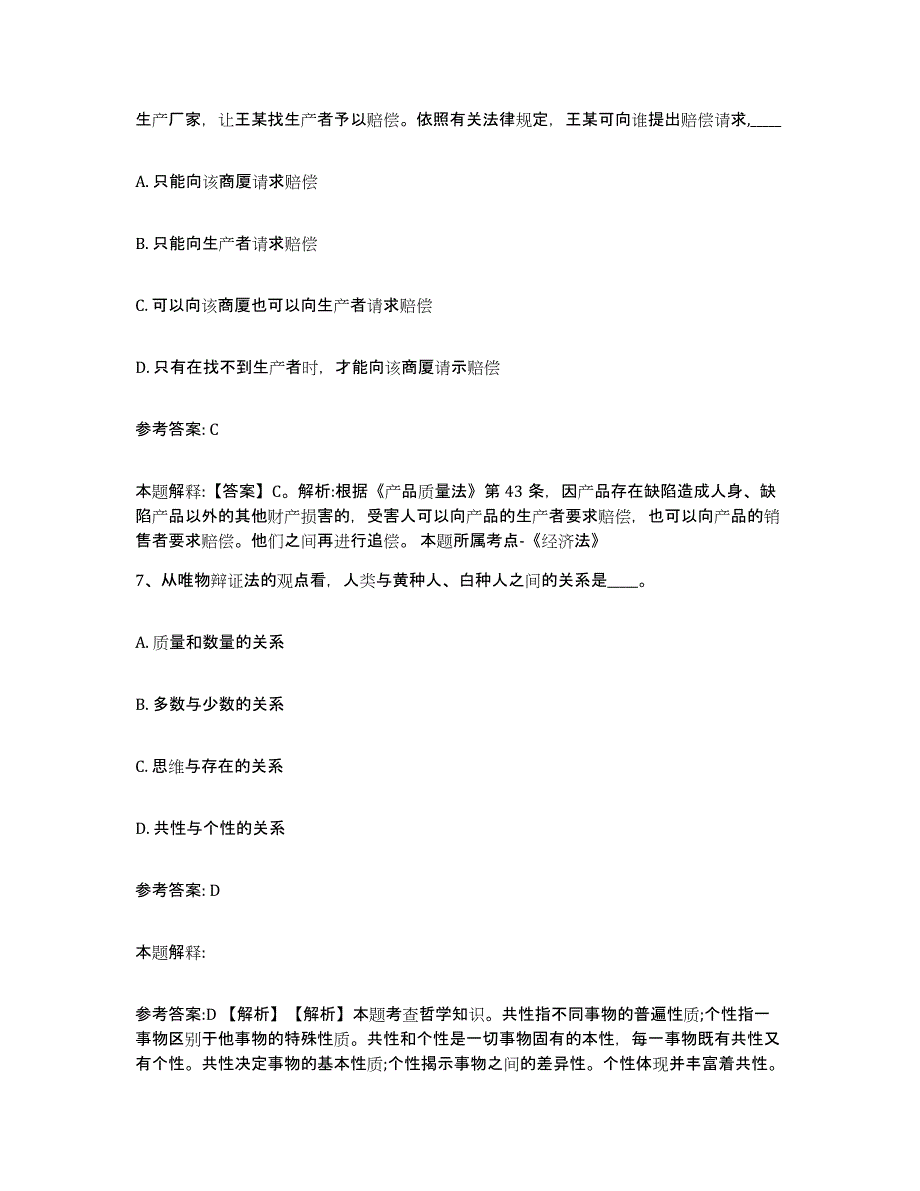 生产厂家，让王某找生产者予以赔偿。依照有关法律规定，王某可向谁提出赔偿请求,____

A. 只能向该商厦请求赔偿

B. 只能向生产者请求赔偿

C. 可以向该商厦也可以向生产者请求赔偿

D. 只有在找不到生产者时，才能向该商厦请示赔偿

参考答案: C

本题解释:【答案】C。解析:根据《产品质量法》第 43 条，因产品存在缺陷造成人身、缺陷产品以外的其他财产损害的，受害人可以向产品的生产者要求赔偿，也可以向产品的销售者要求赔偿。他们之间再进行追偿。 本题所属考点-《经济法》

7、从唯物辩证法的观点看，人类与黄种人、白种人之间的关系是____。

A. 质量和数量的关系

B. 多数与少数的关系

C. 思维与存在的关系

D. 共性与个性的关系

参考答案: D

本题解释:

参考答案:D 【解析】【解析】本题考查哲学知识。共性指不同事物的普遍性质;个性指一事物区别于他事物的特殊性质。共性和个性是一切事物固有的本性，每一事物既有共性又有个性。共性决定事物的基本性质;个性揭示事物之间的差异性。个性体现并丰富着共性。